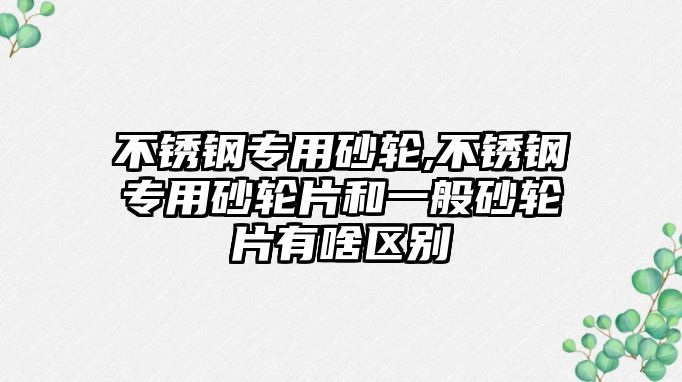 不锈钢专用砂轮,不锈钢专用砂轮片和一般砂轮片有啥区别